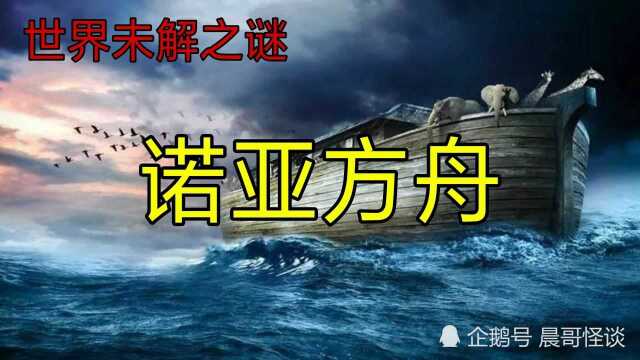 世界未解之谜

诺亚方舟

企鹅号 晨哥怪谈